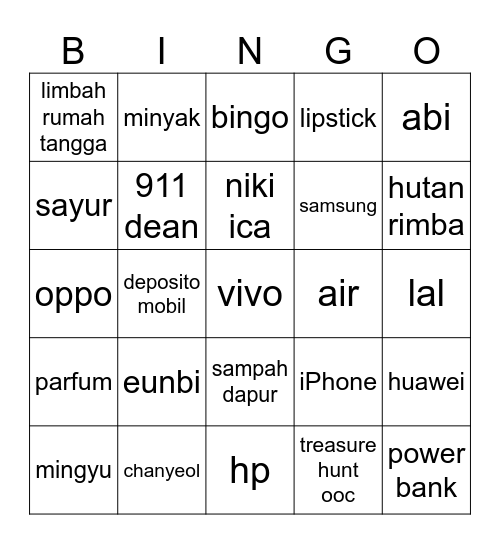 | B | I | N | G | O |
|---|---|---|---|---|
| limbah rumah tangga | minyak | bingo | lipstick | abi |
| sayur | 911 dean | niki ica | samsung | hutan rimba |
| oppo | deposito mobil | vivo | air | lal |
| parfum | eunbi | sampah dapur | iPhone | huawei |
| mingyu | chanyeol | hp | treasure hunt ooc | power bank |